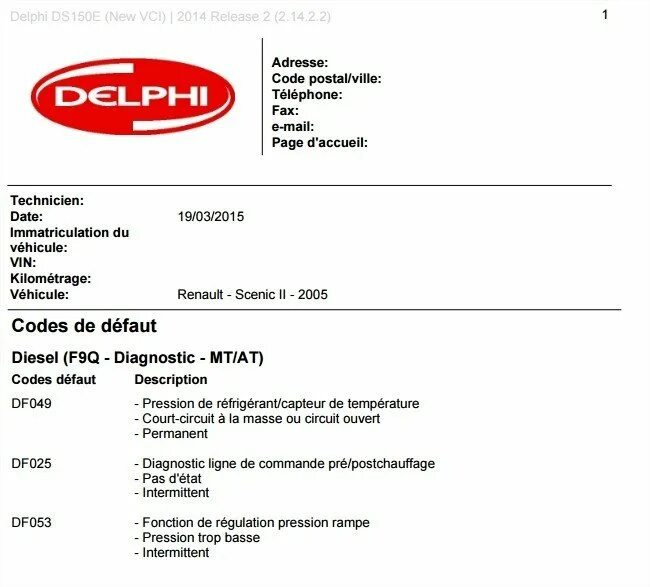 Delphi DS150E (New VCI) | 2014 Release 2 (2.14.2.2)

1

DELPHI

Adresse:
Code postal/ville:
Téléphone:
Fax:
e-mail:
Page d'accueil:

Technicien:
Date: 19/03/2015
Immatriculation du véhicule:
VIN:
Kilométrage:
Véhicule: Renault - Scenic II - 2005

Codes de défaut

Diesel (F9Q - Diagnostic - MT/AT)

Codes défaut Description

DF049
- Pression de réfrigérant/capteur de température
- Court-circuit à la masse ou circuit ouvert
- Permanent

DF025
- Diagnostic ligne de commande pré/postchauffage
- Pas d'état
- Intermittent

DF053
- Fonction de régulation pression rampe
- Pression trop basse
- Intermittent